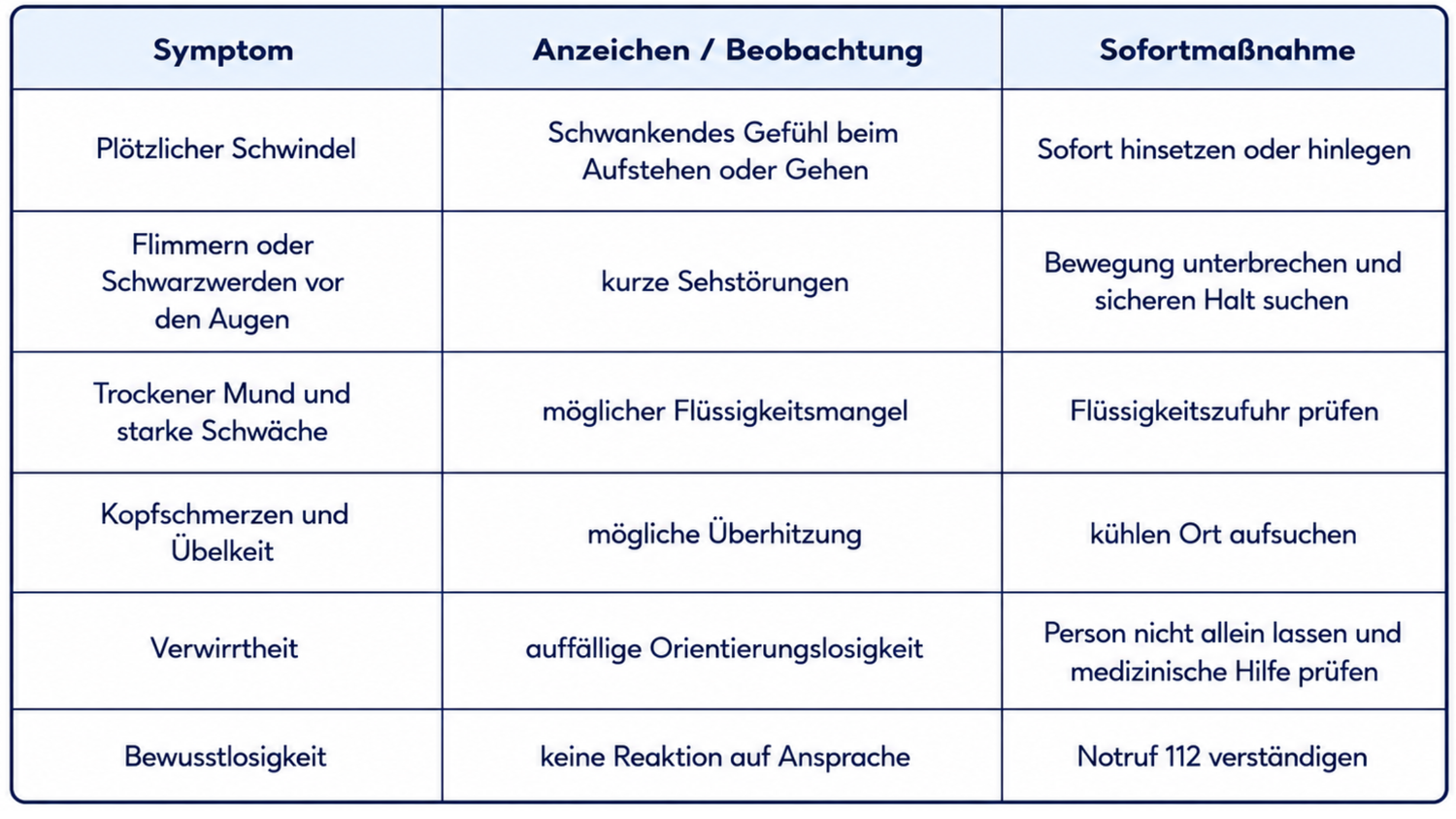 | Symptom | Anzeichen / Beobachtung | Sofortmaßnahme |
|---|---|---|
| Plötzlicher Schwindel | Schwankendes Gefühl beim Aufstehen oder Gehen | Sofort hinsetzen oder hinlegen |
| Flimmern oder Schwarzwerden vor den Augen | kurze Sehstörungen | Bewegung unterbrechen und sicheren Halt suchen |
| Trockener Mund und starke Schwäche | möglicher Flüssigkeitsmangel | Flüssigkeitszufuhr prüfen |
| Kopfschmerzen und Übelkeit | mögliche Überhitzung | kühlen Ort aufsuchen |
| Verwirrtheit | auffällige Orientierungslosigkeit | Person nicht allein lassen und medizinische Hilfe prüfen |
| Bewusstlosigkeit | keine Reaktion auf Ansprache | Notruf 112 verständigen |